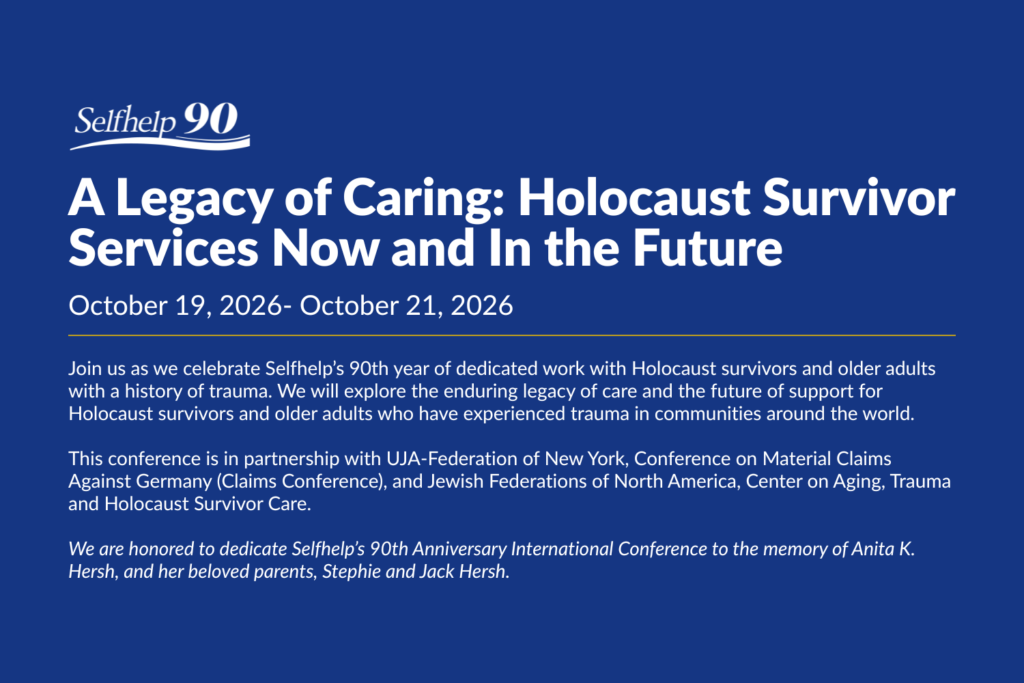 Selfhelp 90

A Legacy of Caring: Holocaust Survivor Services Now and In the Future

October 19, 2026- October 21, 2026

Join us as we celebrate Selfhelp's 90th year of dedicated work with Holocaust survivors and older adults with a history of trauma. We will explore the enduring legacy of care and the future of support for Holocaust survivors and older adults who have experienced trauma in communities around the world.

This conference is in partnership with UJA-Federation of New York, Conference on Material Claims Against Germany (Claims Conference), and Jewish Federations of North America, Center on Aging, Trauma and Holocaust Survivor Care.

We are honored to dedicate Selfhelp's 90th Anniversary International Conference to the memory of Anita K. Hersh, and her beloved parents, Stephie and Jack Hersh.